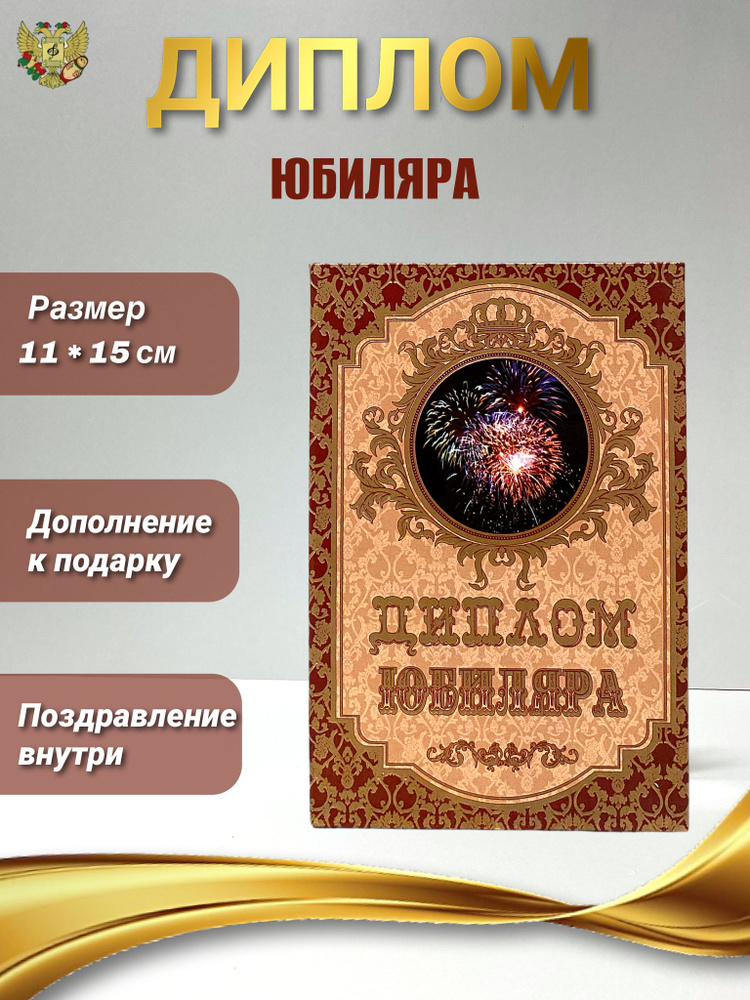 ДИПЛОМ

ЮБИЛЯРА

Размер
11 * 15 см

Дополнение к подарку

Поздравление внутри

ДИПЛОМ
ЮБИЛЯРА